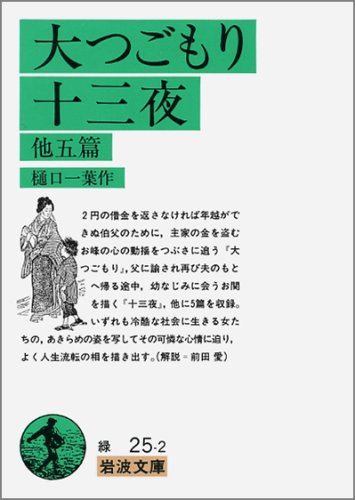 大つごもり
十三夜
他五篇
樋口一葉作

2円の借金を返さなければ年越ができぬ伯父のために，主家の金を盗むお峰の心の動揺をつぶさに追う『大つごもり』，父に諭され再び夫のもとへ帰る途中，幼なじみに会うお関を描く『十三夜』，他に5篇を収録。いずれも冷酷な社会に生きる女たちの，あきらめの姿を写してその可憐な心情に迫り，よく人生流転の相を描き出す。(解説＝前田 愛)

緑 25-2
岩波文庫